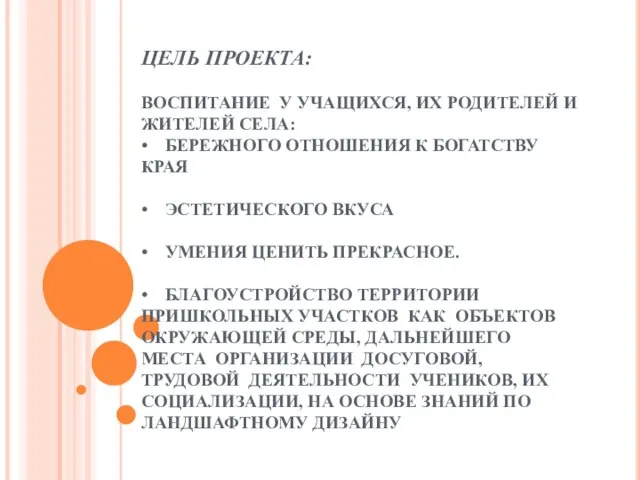 ЦЕЛЬ ПРОЕКТА:

ВОСПИТАНИЕ У УЧАЩИХСЯ, ИХ РОДИТЕЛЕЙ И ЖИТЕЛЕЙ СЕЛА:
• БЕРЕЖНОГО ОТНОШЕНИЯ К БОГАТСТВУ КРАЯ

• ЭСТЕТИЧЕСКОГО ВКУСА

• УМЕНИЯ ЦЕНИТЬ ПРЕКРАСНОЕ.

• БЛАГОУСТРОЙСТВО ТЕРРИТОРИИ ПРИШКОЛЬНЫХ УЧАСТКОВ КАК ОБЪЕКТОВ ОКРУЖАЮЩЕЙ СРЕДЫ, ДАЛЬНЕЙШЕГО МЕСТА ОРГАНИЗАЦИИ ДОСУГОВОЙ, ТРУДОВОЙ ДЕЯТЕЛЬНОСТИ УЧЕНИКОВ, ИХ СОЦИАЛИЗАЦИИ, НА ОСНОВЕ ЗНАНИЙ ПО ЛАНДШАФТНОМУ ДИЗАЙНУ